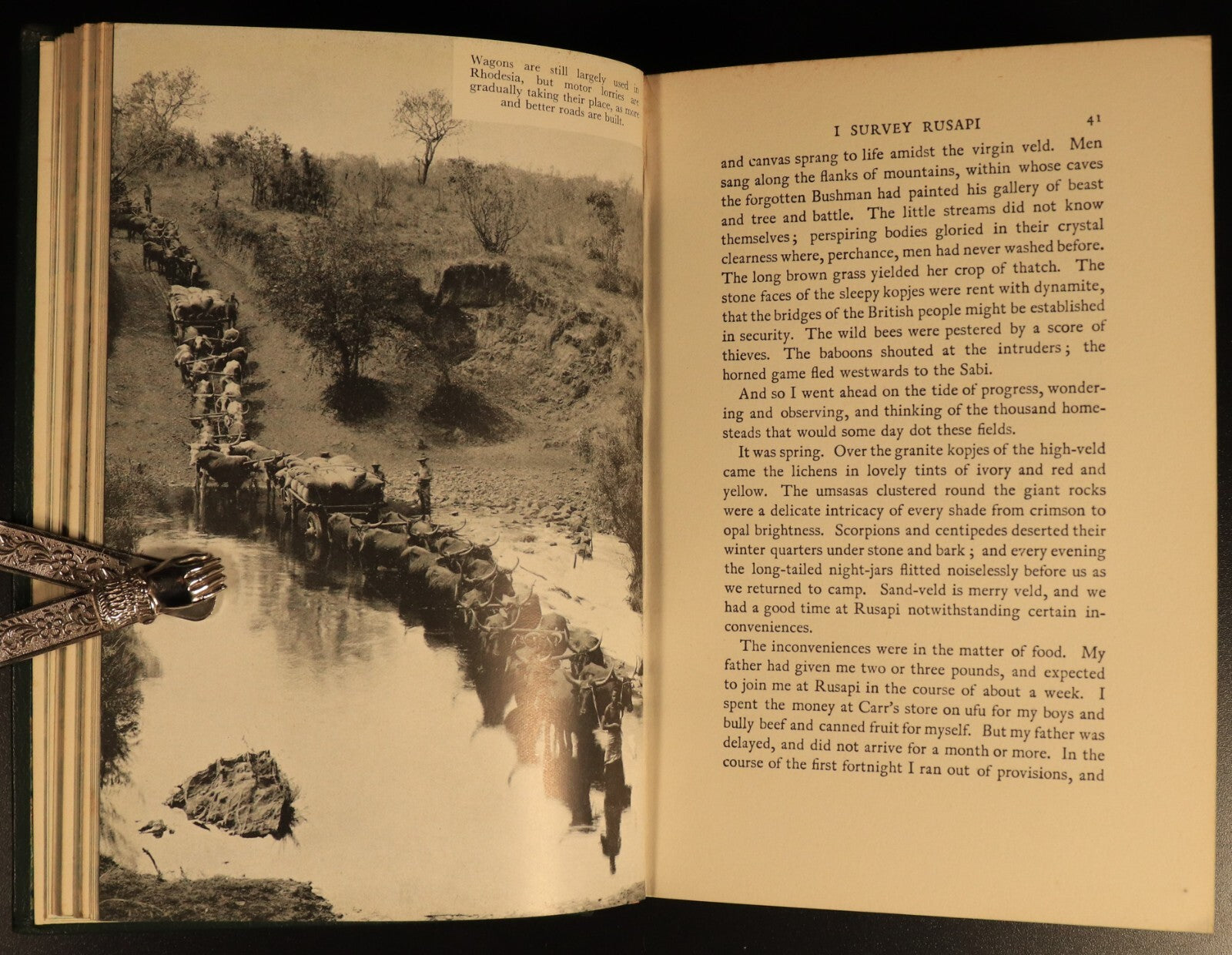 Wagons are still largely used in Rhodesia, but motor lorries are gradually taking their place, as more and better roads are built.

I SURVEY RUSAPI 41

and canvas sprang to life amidst the virgin veld. Men sang along the flanks of mountains, within whose caves the forgotten Bushman had painted his gallery of beast and tree and battle. The little streams did not know themselves; perspiring bodies gloried in their crystal clearness where, perchance, men had never washed before. The long brown grass yielded her crop of thatch. The stone faces of the sleepy kopjes were rent with dynamite, that the bridges of the British people might be established in security. The wild bees were pestered by a score of thieves. The baboons shouted at the intruders; the horned game fled westwards to the Sabi.

And so I went ahead on the tide of progress, wondering and observing, and thinking of the thousand homesteads that would some day dot these fields.

It was spring. Over the granite kopjes of the high-veld came the lichens in lovely tints of ivory and red and yellow. The umsasas clustered round the giant rocks were a delicate intricacy of every shade from crimson to opal brightness. Scorpions and centipedes deserted their winter quarters under stone and bark; and every evening the long-tailed night-jars flitted noiselessly before us as we returned to camp. Sand-veld is merry veld, and we had a good time at Rusapi notwithstanding certain inconveniences.

The inconveniences were in the matter of food. My father had given me two or three pounds, and expected to join me at Rusapi in the course of about a week. I spent the money at Carr's store on ufu for my boys and bully beef and canned fruit for myself. But my father was delayed, and did not arrive for a month or more. In the course of the first fortnight I ran out of provisions, and